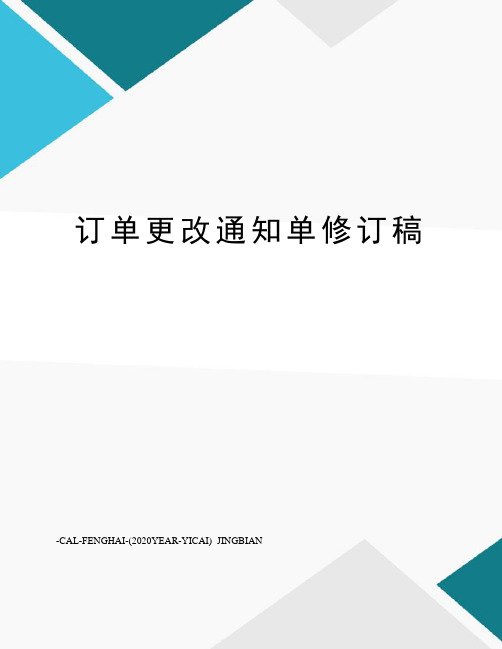 订单更改通知单修订稿

-CAL-FENGHAI-(2020YEAR-YICAI) JINGBIAN